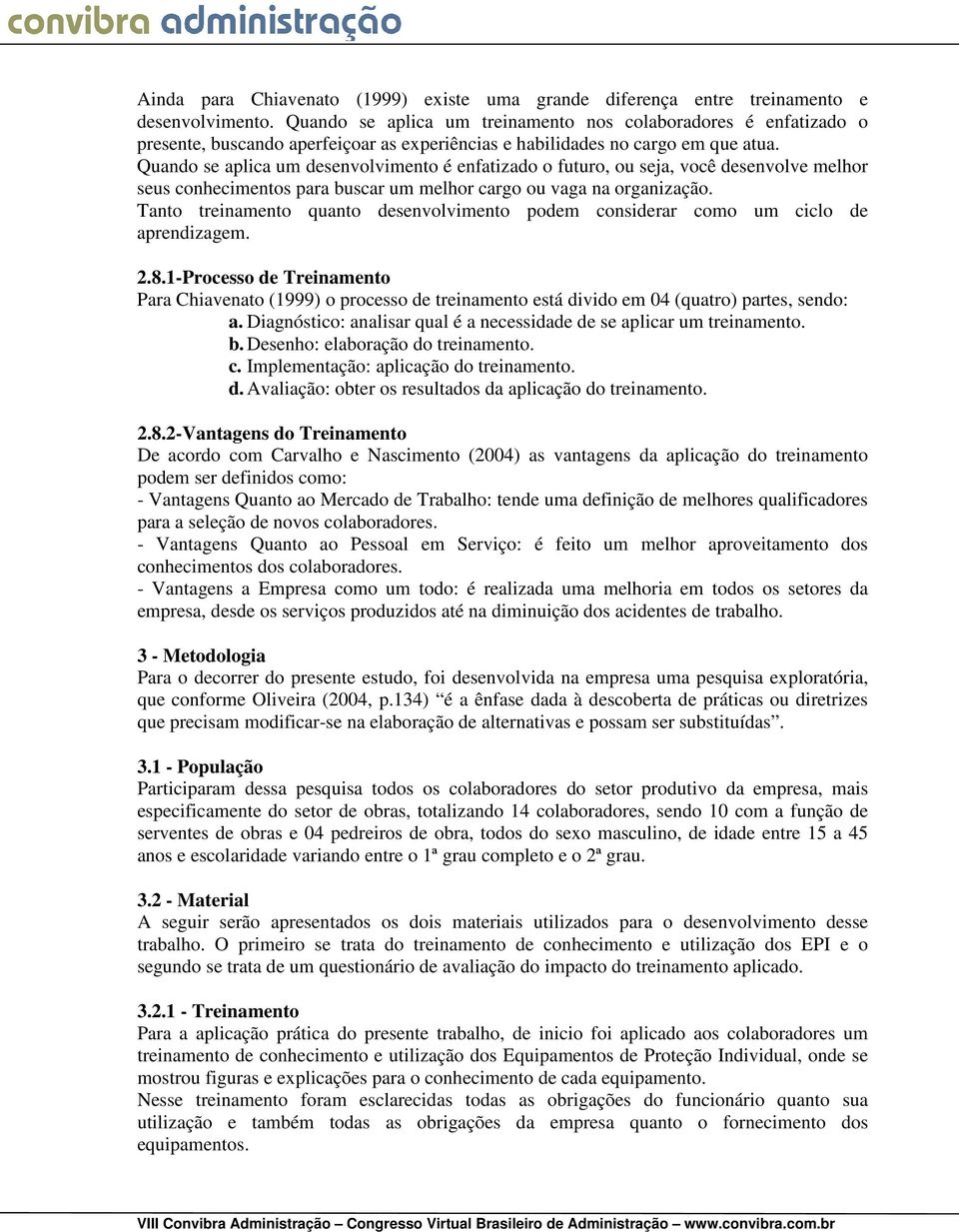 convibra administração

Ainda para Chiavenato (1999) existe uma grande diferença entre treinamento e desenvolvimento. Quando se aplica um treinamento nos colaboradores é enfatizado o presente, buscando aperfeiçoar as experiências e habilidades no cargo em que atua.
Quando se aplica um desenvolvimento é enfatizado o futuro, ou seja, você desenvolve melhor seus conhecimentos para buscar um melhor cargo ou vaga na organização.
Tanto treinamento quanto desenvolvimento podem considerar como um ciclo de aprendizagem.

2.8.1-Processo de Treinamento
Para Chiavenato (1999) o processo de treinamento está divido em 04 (quatro) partes, sendo:
a. Diagnóstico: analisar qual é a necessidade de se aplicar um treinamento.
b. Desenho: elaboração do treinamento.
c. Implementação: aplicação do treinamento.
d. Avaliação: obter os resultados da aplicação do treinamento.

2.8.2-Vantagens do Treinamento
De acordo com Carvalho e Nascimento (2004) as vantagens da aplicação do treinamento podem ser definidos como:
- Vantagens Quanto ao Mercado de Trabalho: tende uma definição de melhores qualificadores para a seleção de novos colaboradores.
- Vantagens Quanto ao Pessoal em Serviço: é feito um melhor aproveitamento dos conhecimentos dos colaboradores.
- Vantagens a Empresa como um todo: é realizada uma melhoria em todos os setores da empresa, desde os serviços produzidos até na diminuição dos acidentes de trabalho.

3 - Metodologia
Para o decorrer do presente estudo, foi desenvolvida na empresa uma pesquisa exploratória, que conforme Oliveira (2004, p.134) “é a ênfase dada à descoberta de práticas ou diretrizes que precisam modificar-se na elaboração de alternativas e possam ser substituídas”.

3.1 - População
Participaram dessa pesquisa todos os colaboradores do setor produtivo da empresa, mais especificamente do setor de obras, totalizando 14 colaboradores, sendo 10 com a função de serventes de obras e 04 pedreiros de obra, todos do sexo masculino, de idade entre 15 a 45 anos e escolaridade variando entre o 1ª grau completo e o 2ª grau.

3.2 - Material
A seguir serão apresentados os dois materiais utilizados para o desenvolvimento desse trabalho. O primeiro se trata do treinamento de conhecimento e utilização dos EPI e o segundo se trata de um questionário de avaliação do impacto do treinamento aplicado.

3.2.1 - Treinamento
Para a aplicação prática do presente trabalho, de inicio foi aplicado aos colaboradores um treinamento de conhecimento e utilização dos Equipamentos de Proteção Individual, onde se mostrou figuras e explicações para o conhecimento de cada equipamento.
Nesse treinamento foram esclarecidas todas as obrigações do funcionário quanto sua utilização e também todas as obrigações da empresa quanto o fornecimento dos equipamentos.

VIII Convibra Administração – Congresso Virtual Brasileiro de Administração – www.convibra.com.br